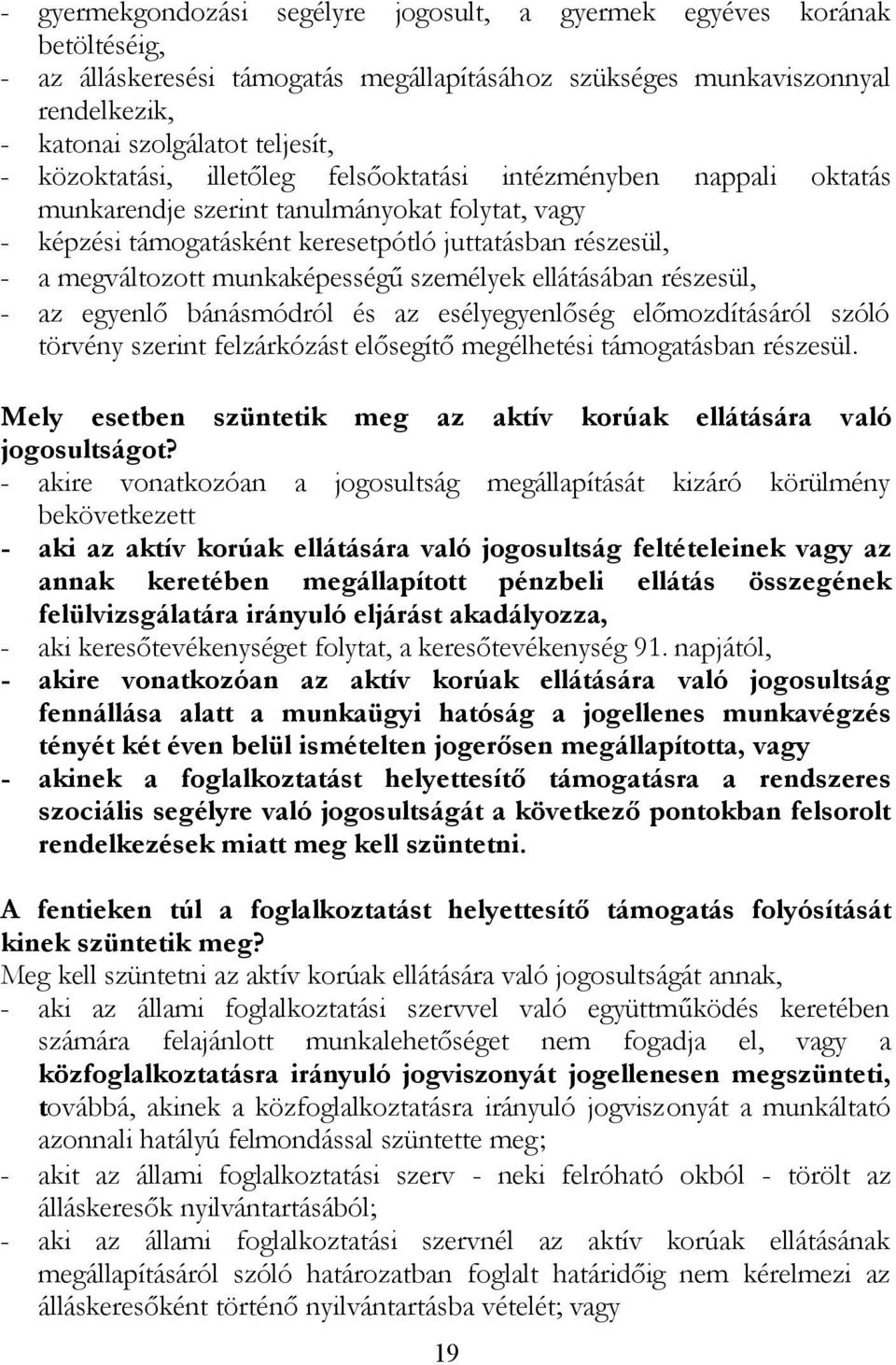 - gyermekgondozási segélyre jogosult, a gyermek egyéves korának betöltéséig,
- az álláskeresési támogatás megállapításához szükséges munkaviszonnyal rendelkezik,
- katonai szolgálatot teljesít,
- közoktatási, illetőleg felsőoktatási intézményben nappali oktatás munkarendje szerint tanulmányokat folytat, vagy
- képzési támogatásként keresetpótló juttatásban részesül,
- a megváltozott munkaképességű személyek ellátásában részesül,
- az egyenlő bánásmódról és az esélyegyenlőség előmozdításáról szóló törvény szerint felzárkózást elősegítő megélhetési támogatásban részesül.

Mely esetben szüntetik meg az aktív korúak ellátására való jogosultságot?
- akire vonatkozóan a jogosultság megállapítását kizáró körülmény bekövetkezett
- aki az aktív korúak ellátására való jogosultság feltételeinek vagy az annak keretében megállapított pénzbeli ellátás összegének felülvizsgálatára irányuló eljárást akadályozza,
- aki keresőtevékenységet folytat, a keresőtevékenység 91. napjától,
- akire vonatkozóan az aktív korúak ellátására való jogosultság fennállása alatt a munkaügyi hatóság a jogellenes munkavégzés tényét két éven belül ismételten jogerősen megállapította, vagy
- akinek a foglalkoztatást helyettesítő támogatásra a rendszeres szociális segélyre való jogosultságát a következő pontokban felsorolt rendelkezések miatt meg kell szüntetni.

A fentieken túl a foglalkoztatást helyettesítő támogatás folyósítását kinek szüntetik meg?
Meg kell szüntetni az aktív korúak ellátására való jogosultságát annak,
- aki az állami foglalkoztatási szervvel való együttműködés keretében számára felajánlott munkalehetőséget nem fogadja el, vagy a közfoglalkoztatásra irányuló jogviszonyát jogellenesen megszünteti, továbbá, akinek a közfoglalkoztatásra irányuló jogviszonyát a munkáltató azonnali hatályú felmondással szüntette meg;
- akit az állami foglalkoztatási szerv - neki felróható okból - törölt az álláskeresők nyilvántartásából;
- aki az állami foglalkoztatási szervnél az aktív korúak ellátásának megállapításáról szóló határozatban foglalt határidőig nem kérelmezi az álláskeresőként történő nyilvántartásba vételét; vagy

19